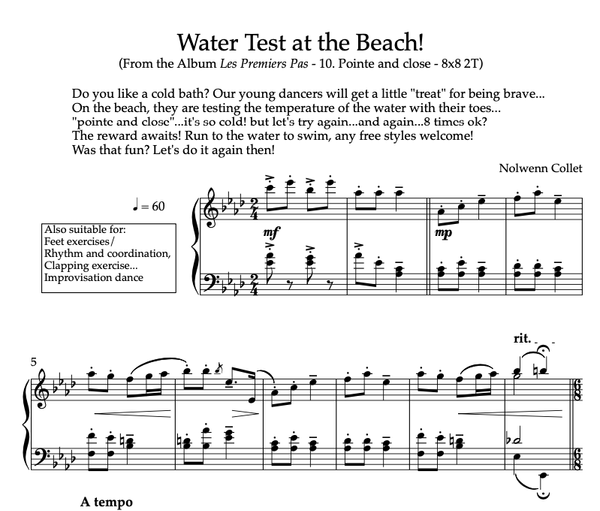 Water Test at the Beach!

(From the Album Les Premiers Pas - 10. Pointe and close - 8x8 2T)

Do you like a cold bath? Our young dancers will get a little "treat" for being brave... On the beach, they are testing the temperature of the water with their toes... "pointe and close"...it's so cold! but let's try again...and again...8 times ok? The reward awaits! Run to the water to swim, any free styles welcome! Was that fun? Let's do it again then!

Nolwenn Collet

♩ = 60

Also suitable for:
Feet exercises/
Rhythm and coordination,
Clapping exercise...
Improvisation dance

mf

mp

5

rit.

A tempo